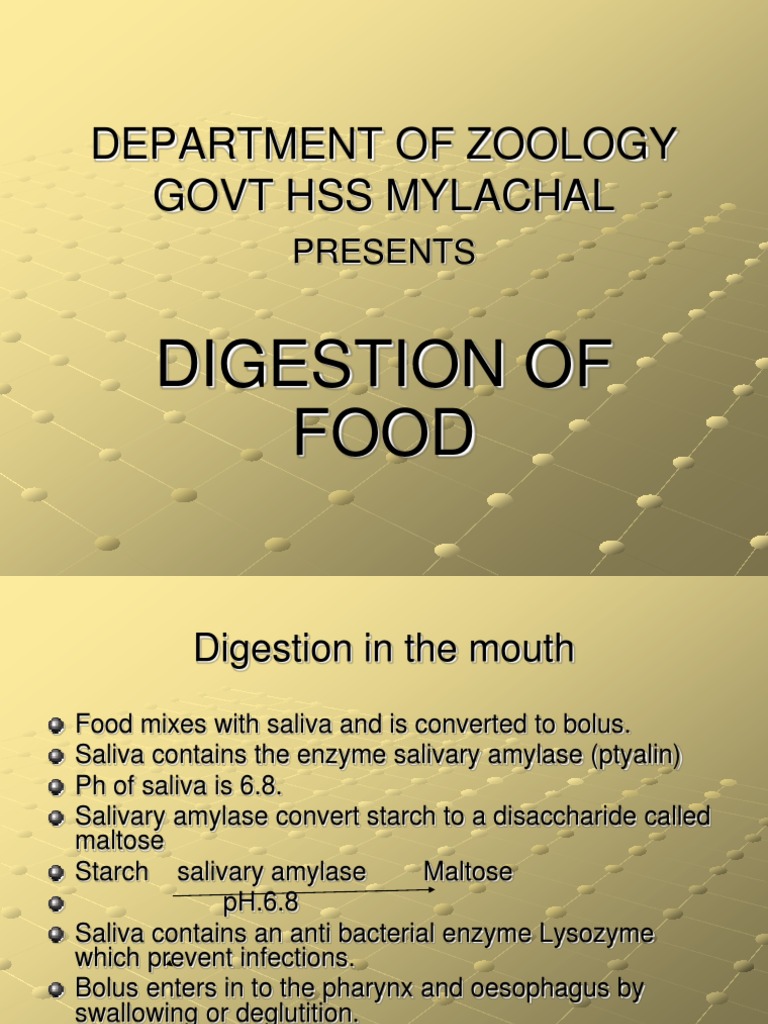 DEPARTMENT OF ZOOLOGY
GOVT HSS MYLACHAL
PRESENTS

DIGESTION OF FOOD

Digestion in the mouth

• Food mixes with saliva and is converted to bolus.
• Saliva contains the enzyme salivary amylase (ptyalin)
• Ph of saliva is 6.8.
• Salivary amylase convert starch to a disaccharide called maltose
• Starch salivary amylase Maltose
• pH.6.8
• Saliva contains an anti bacterial enzyme Lysozyme which prevent infections.
• Bolus enters in to the pharynx and oesophagus by swallowing or deglutition.